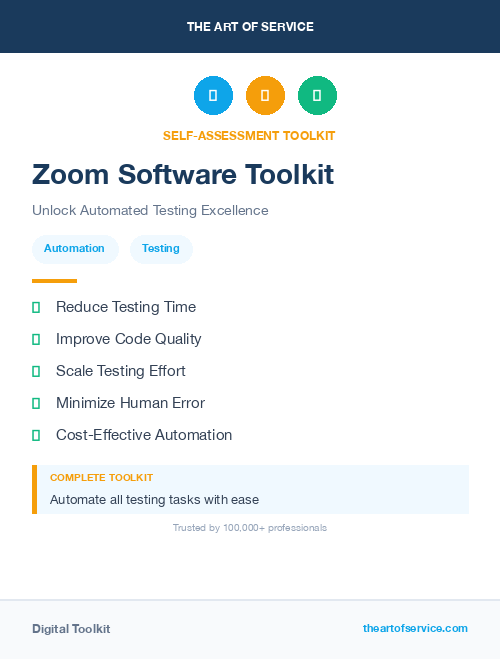 THE ART OF SERVICE

SELF-ASSESSMENT TOOLKIT

Zoom Software Toolkit

Unlock Automated Testing Excellence

Automation

Testing

Reduce Testing Time

Improve Code Quality

Scale Testing Effort

Minimize Human Error

Cost-Effective Automation

COMPLETE TOOLKIT

Automate all testing tasks with ease

Trusted by 100,000+ professionals

Digital Toolkit

theartofservice.com